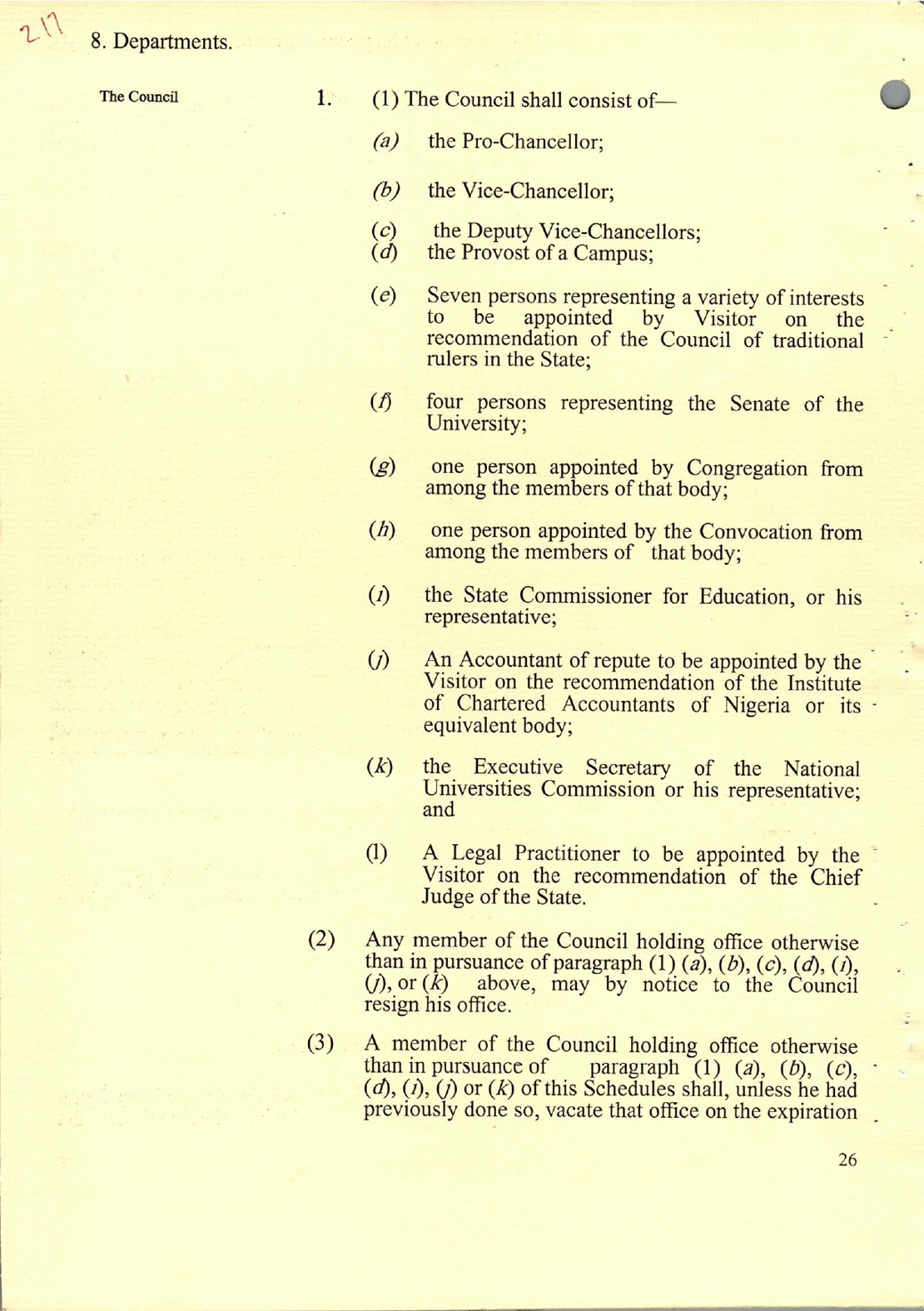 217

8. Departments.

The Council

1. (1) The Council shall consist of—

(a) the Pro-Chancellor;

(b) the Vice-Chancellor;

(c) the Deputy Vice-Chancellors;
(d) the Provost of a Campus;

(e) Seven persons representing a variety of interests to be appointed by Visitor on the recommendation of the Council of traditional rulers in the State;

(f) four persons representing the Senate of the University;

(g) one person appointed by Congregation from among the members of that body;

(h) one person appointed by the Convocation from among the members of that body;

(i) the State Commissioner for Education, or his representative;

(j) An Accountant of repute to be appointed by the Visitor on the recommendation of the Institute of Chartered Accountants of Nigeria or its equivalent body;

(k) the Executive Secretary of the National Universities Commission or his representative; and

(l) A Legal Practitioner to be appointed by the Visitor on the recommendation of the Chief Judge of the State.

(2) Any member of the Council holding office otherwise than in pursuance of paragraph (1) (a), (b), (c), (d), (i), (j), or (k) above, may by notice to the Council resign his office.

(3) A member of the Council holding office otherwise than in pursuance of paragraph (1) (a), (b), (c), (d), (i), (j) or (k) of this Schedules shall, unless he had previously done so, vacate that office on the expiration

26